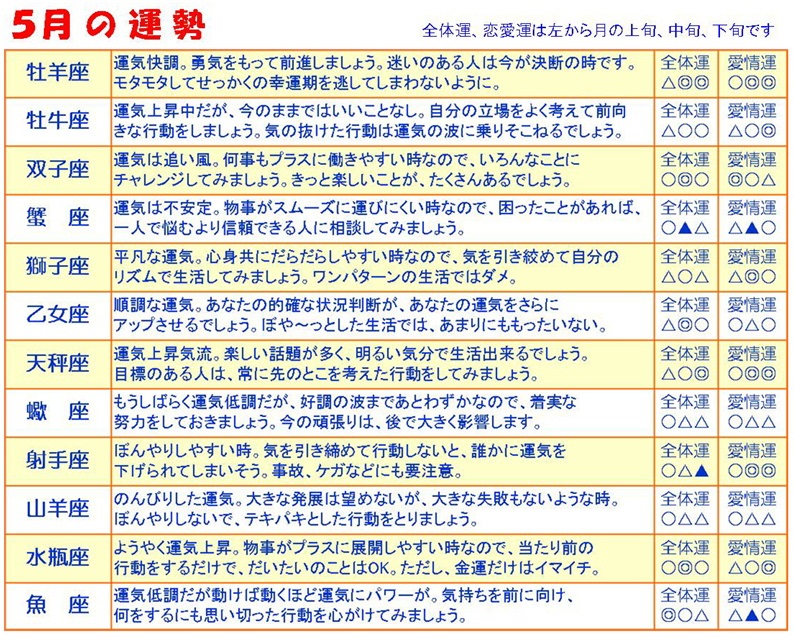 5月の運勢

全体運、恋愛運は左から月の上旬、中旬、下旬です

| | | | |
|---|---|---|---|
| 牡羊座 | 運気快調。勇気をもって前進しましょう。迷いのある人は今が決断の時です。モタモタしてせっかくの幸運期を逃してしまわないように。 | 全体運 △◎◎ | 愛情運 ○◎◎ |
| 牡牛座 | 運気上昇中だが、今のままではいいことなし。自分の立場をよく考えて前向きな行動をしましょう。気の抜けた行動は運気の波に乗りそこねるでしょう。 | 全体運 △○○ | 愛情運 △○◎ |
| 双子座 | 運気は追い風。何事もプラスに働きやすい時なので、いろんなことにチャレンジしてみましょう。きっと楽しいことが、たくさんあるでしょう。 | 全体運 ○◎○ | 愛情運 ◎○△ |
| 蟹 座 | 運気は不安定。物事がスムーズに運びにくい時なので、困ったことがあれば、一人で悩むより信頼できる人に相談してみましょう。 | 全体運 ○▲△ | 愛情運 △▲○ |
| 獅子座 | 平凡な運気。心身共にだらだらしやすい時なので、気を引き絞めて自分のリズムで生活してみましょう。ワンパターンの生活ではダメ。 | 全体運 △○△ | 愛情運 △◎○ |
| 乙女座 | 順調な運気。あなたの的確な状況判断が、あなたの運気をさらにアップさせるでしょう。ぼや～っとした生活では、あまりにももったいない。 | 全体運 △◎○ | 愛情運 ○△○ |
| 天秤座 | 運気上昇気流。楽しい話題が多く、明るい気分で生活出来るでしょう。目標のある人は、常に先のとこを考えた行動をしてみましょう。 | 全体運 △○◎ | 愛情運 ○◎◎ |
| 蠍 座 | もうしばらく運気低調だが、好調の波まであとわずかなので、着実な努力をしておきましょう。今の頑張りは、後で大きく影響します。 | 全体運 ○△△ | 愛情運 ○△△ |
| 射手座 | ぼんやりしやすい時。気を引き締めて行動しないと、誰かに運気を下げられてしまいそう。事故、ケガなどにも要注意。 | 全体運 ○△▲ | 愛情運 ○◎◎ |
| 山羊座 | のんびりした運気。大きな発展は望めないが、大きな失敗もないような時。ぼんやりしないで、テキパキとした行動をとりましょう。 | 全体運 ○△△ | 愛情運 ○△△ |
| 水瓶座 | ようやく運気上昇。物事がプラスに展開しやすい時なので、当たり前の行動をするだけで、だいたいのことはOK。ただし、金運だけはイマイチ。 | 全体運 ○◎○ | 愛情運 △○◎ |
| 魚 座 | 運気低調だが動けば動くほど運気にパワーが。気持ちを前に向け、何をするにも思い切った行動を心がけてみましょう。 | 全体運 ◎○△ | 愛情運 △▲○ |